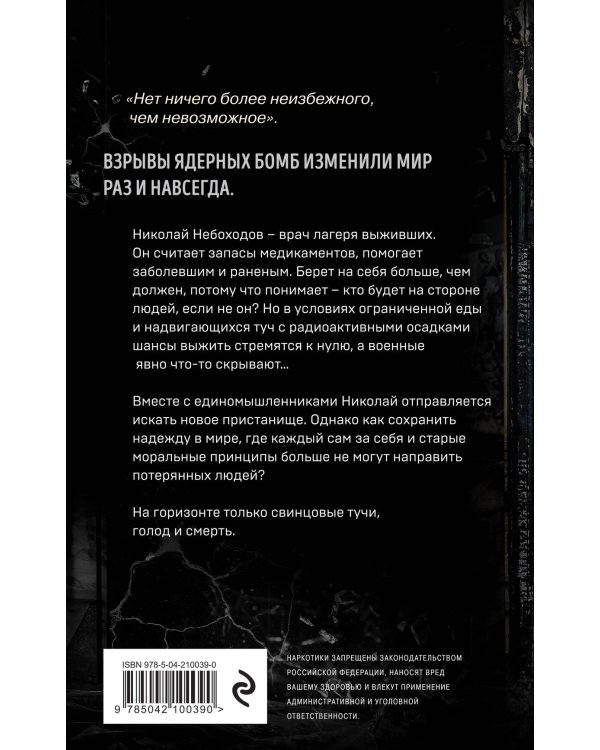 «Нет ничего более неизбежного, чем невозможное».

ВЗРЫВЫ ЯДЕРНЫХ БОМБ ИЗМЕНИЛИ МИР РАЗ И НАВСЕГДА.

Николай Небоходов – врач лагеря выживших. Он считает запасы медикаментов, помогает заболевшим и раненым. Берет на себя больше, чем должен, потому что понимает – кто будет на стороне людей, если не он? Но в условиях ограниченной еды и надвигающихся туч с радиоактивными осадками шансы выжить стремятся к нулю, а военные явно что-то скрывают...

Вместе с единомышленниками Николай отправляется искать новое пристанище. Однако как сохранить надежду в мире, где каждый сам за себя и старые моральные принципы больше не могут направить потерянных людей?

На горизонте только свинцовые тучи, голод и смерть.

ISBN 978-5-04-210039-0

9 785042 100390 >

НАРКОТИКИ ЗАПРЕЩЕНЫ ЗАКОНОДАТЕЛЬСТВОМ РОССИЙСКОЙ ФЕДЕРАЦИИ, НАНОСЯТ ВРЕД ВАШЕМУ ЗДОРОВЬЮ И ВЛЕКУТ ПРИМЕНЕНИЕ АДМИНИСТРАТИВНОЙ И УГОЛОВНОЙ ОТВЕТСТВЕННОСТИ.